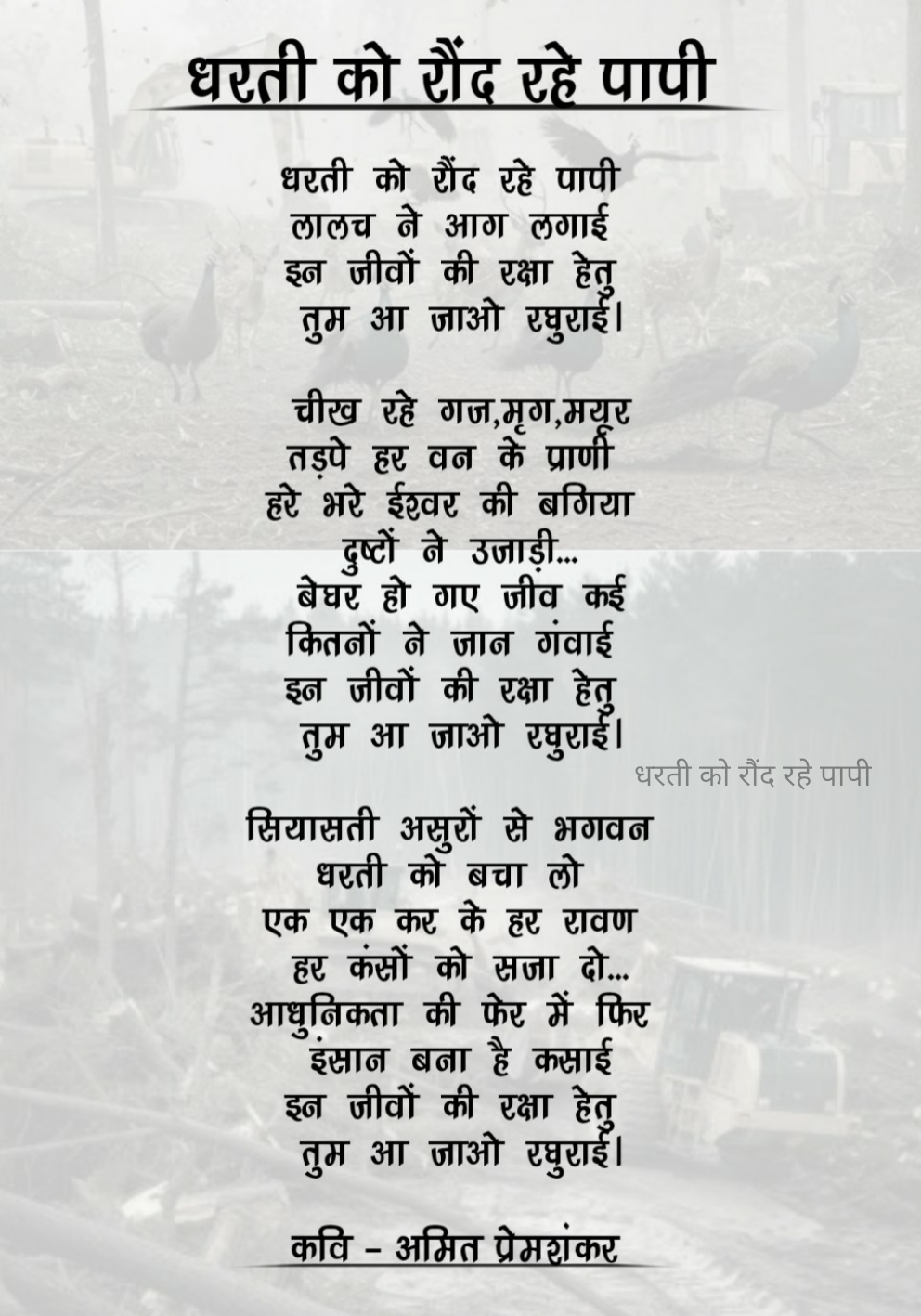 धरती को रौंद रहे पापी

धरती को रौंद रहे पापी
लालच ने आग लगाई
इन जीवों की रक्षा हेतु
तुम आ जाओ रघुराई।

चीख रहे गज,मृग,मयूर
तड़पे हर वन के प्राणी
हरे भरे ईश्वर की बगिया
दुष्टों ने उजाड़ी...
बेघर हो गए जीव कई
कितनों ने जान गंवाई
इन जीवों की रक्षा हेतु
तुम आ जाओ रघुराई।

धरती को रौंद रहे पापी

सियासती असुरों से भगवन
धरती को बचा लो
एक एक कर के हर रावण
हर कंसों को सजा दो...
आधुनिकता की फेर में फिर
इंसान बना है कसाई
इन जीवों की रक्षा हेतु
तुम आ जाओ रघुराई।

कवि - अमित प्रेमशंकर